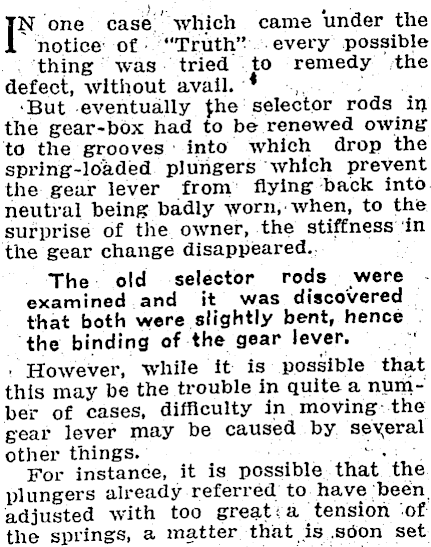 IN one case which came under the notice of "Truth" every possible thing was tried to remedy the defect, without avail.

But eventually the selector rods in the gear-box had to be renewed owing to the grooves into which drop the spring-loaded plungers which prevent the gear lever from flying back into neutral being badly worn, when, to the surprise of the owner, the stiffness in the gear change disappeared.

The old selector rods were examined and it was discovered that both were slightly bent, hence the binding of the gear lever.

However, while it is possible that this may be the trouble in quite a number of cases, difficulty in moving the gear lever may be caused by several other things.

For instance, it is possible that the plungers already referred to have been adjusted with too great a tension of the springs, a matter that is soon set